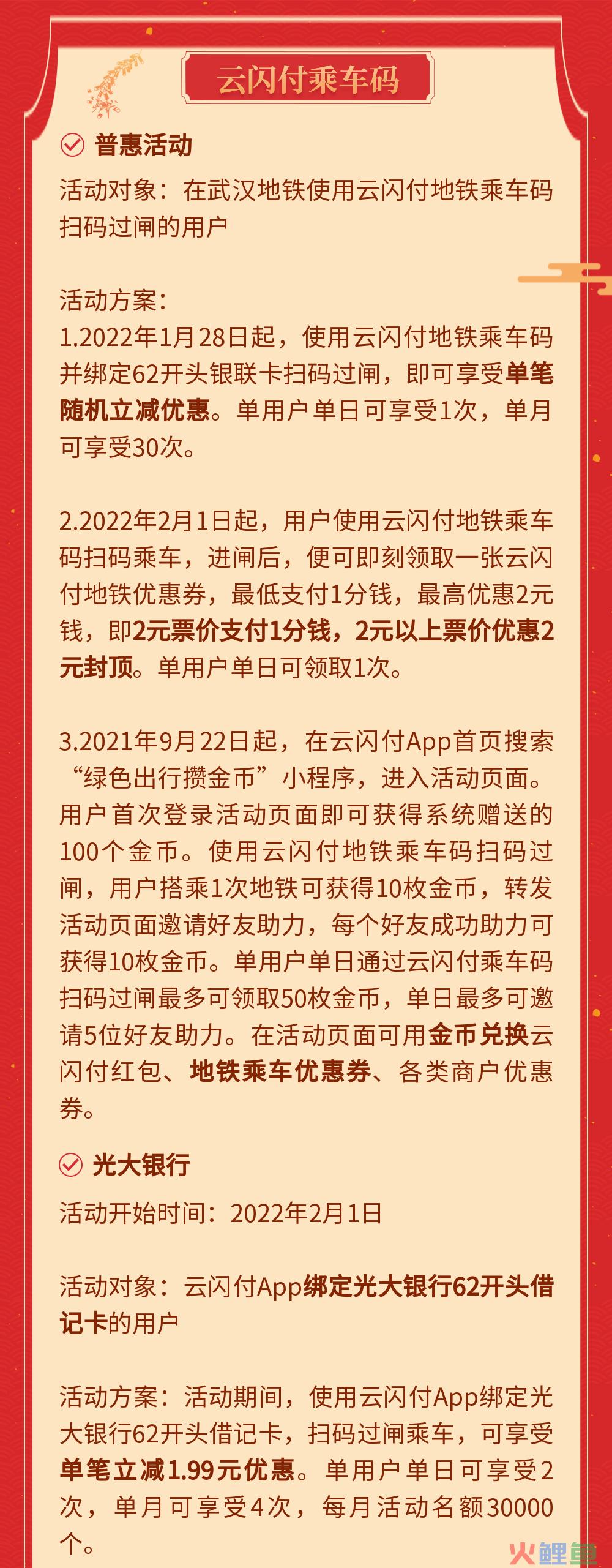 云闪付乘车码

普惠活动

活动对象：在武汉地铁使用云闪付地铁乘车码扫码过闸的用户

活动方案：
1.2022年1月28日起，使用云闪付地铁乘车码并绑定62开头银联卡扫码过闸，即可享受单笔随机立减优惠。单用户单日可享受1次，单月可享受30次。

2.2022年2月1日起，用户使用云闪付地铁乘车码扫码乘车，进闸后，便可即刻领取一张云闪付地铁优惠券，最低支付1分钱，最高优惠2元钱，即2元票价支付1分钱，2元以上票价优惠2元封顶。单用户单日可领取1次。

3.2021年9月22日起，在云闪付App首页搜索“绿色出行攒金币”小程序，进入活动页面。用户首次登录活动页面即可获得系统赠送的100个金币。使用云闪付地铁乘车码扫码过闸，用户搭乘1次地铁可获得10枚金币，转发活动页面邀请好友助力，每个好友成功助力可获得10枚金币。单用户单日通过云闪付乘车码扫码过闸最多可领取50枚金币，单日最多可邀请5位好友助力。在活动页面可用金币兑换云闪付红包、地铁乘车优惠券、各类商户优惠券。

光大银行

活动开始时间：2022年2月1日

活动对象：云闪付App绑定光大银行62开头借记卡的用户

活动方案：活动期间，使用云闪付App绑定光大银行62开头借记卡，扫码过闸乘车，可享受单笔立减1.99元优惠。单用户单日可享受2次，单月可享受4次，每月活动名额30000个。

火鲤鱼